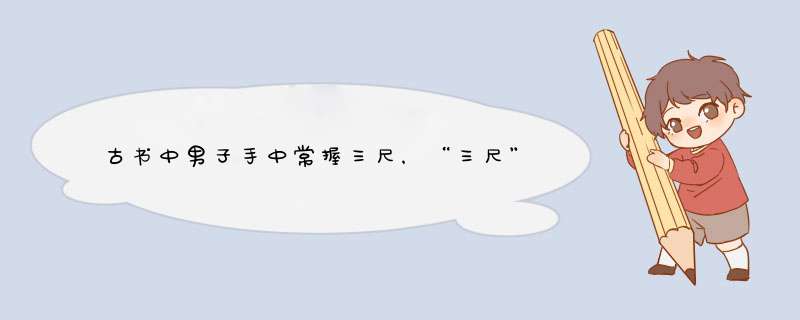 古书中男子手中常握三尺，“三尺”